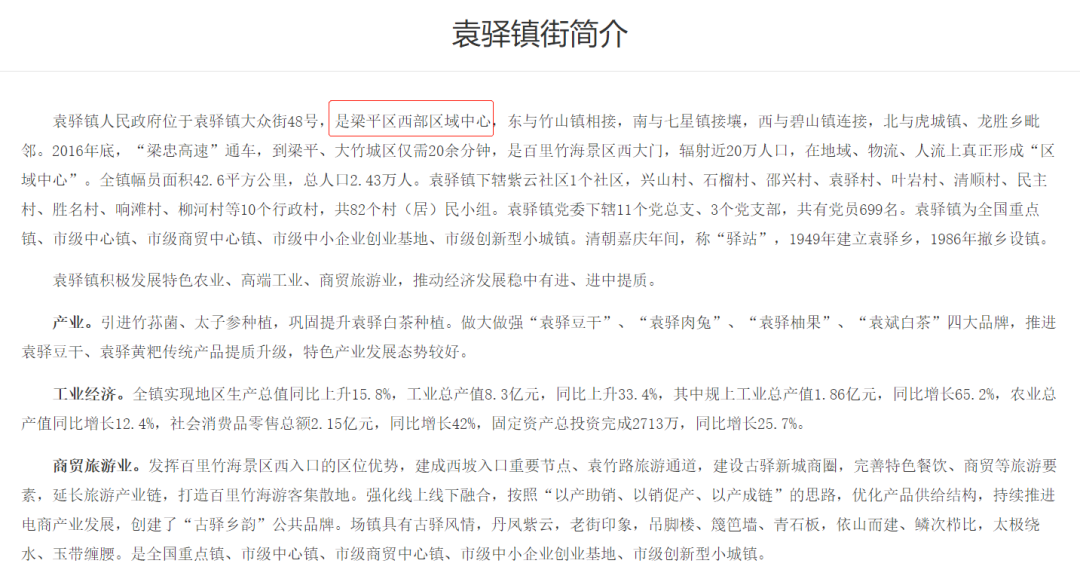 袁驿镇街简介

袁驿镇人民政府位于袁驿镇大众街48号，是梁平区西部区域中心，东与竹山镇相接，南与七星镇接壤，西与碧山镇连接，北与虎城镇、龙胜乡毗邻。2016年底，“梁忠高速”通车，到梁平、大竹城区仅需20余分钟，是百里竹海景区西大门，辐射近20万人口，在地域、物流、人流上真正形成“区域中心”。全镇幅员面积42.6平方公里，总人口2.43万人。袁驿镇下辖紫云社区1个社区，兴山村、石榴村、邵兴村、袁驿村、叶岩村、清顺村、民主村、胜名村、响滩村、柳河村等10个行政村，共82个村（居）民小组。袁驿镇党委下辖11个党总支、3个党支部，共有党员699名。袁驿镇为全国重点镇、市级中心镇、市级商贸中心镇、市级中小企业创业基地、市级创新型小城镇。清朝嘉庆年间，称“驿站”，1949年建立袁驿乡，1986年撤乡设镇。

袁驿镇积极发展特色农业、高端工业、商贸旅游业，推动经济发展稳中有进、进中提质。

产业。引进竹荪菌、太子参种植，巩固提升袁驿白茶种植。做大做强“袁驿豆干”、“袁驿肉兔”、“袁驿柚果”、“袁斌白茶”四大品牌，推进袁驿豆干、袁驿黄粑传统产品提质升级，特色产业发展态势较好。

工业经济。全镇实现地区生产总值同比上升15.8%，工业总产值8.3亿元，同比上升33.4%，其中规上工业总产值1.86亿元，同比增长65.2%，农业总产值同比增长12.4%，社会消费品零售总额2.15亿元，同比增长42%，固定资产总投资完成2713万，同比增长25.7%。

商贸旅游业。发挥百里竹海景区西入口的区位优势，建成西坡入口重要节点、袁竹路旅游通道，建设古驿新城商圈，完善特色餐饮、商贸等旅游要素，延长旅游产业链，打造百里竹海游客集散地。强化线上线下融合，按照“以产助销、以销促产、以产成链”的思路，优化产品供给结构，持续推进电商产业发展，创建了“古驿乡韵”公共品牌。场镇具有古驿风情，丹凤紫云，老街印象，吊脚楼、篾笆墙、青石板，依山而建、鳞次栉比，太极绕水、玉带缠腰。是全国重点镇、市级中心镇、市级商贸中心镇、市级中小企业创业基地、市级创新型小城镇。